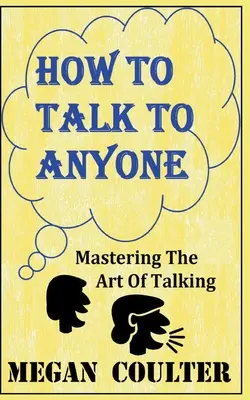 HOW TO TALK TO ANYONE

Mastering The Art Of Talking

MEGAN COULTER